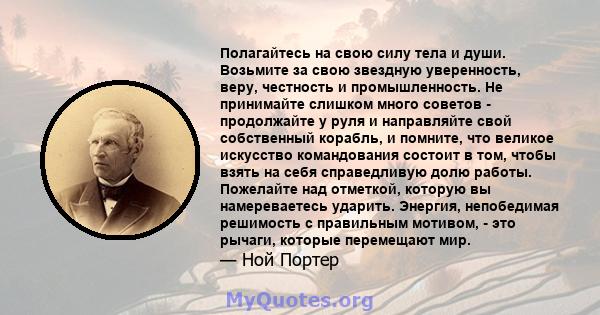 Полагайтесь на свою силу тела и души. Возьмите за свою звездную уверенность, веру, честность и промышленность. Не принимайте слишком много советов - продолжайте у руля и направляйте свой собственный корабль, и помните, что великое искусство командования состоит в том, чтобы взять на себя справедливую долю работы. Пожелайте над отметкой, которую вы намереваетесь ударить. Энергия, непобедимая решимость с правильным мотивом, - это рычаги, которые перемещают мир.
— Ной Портер

MyQuotes.org